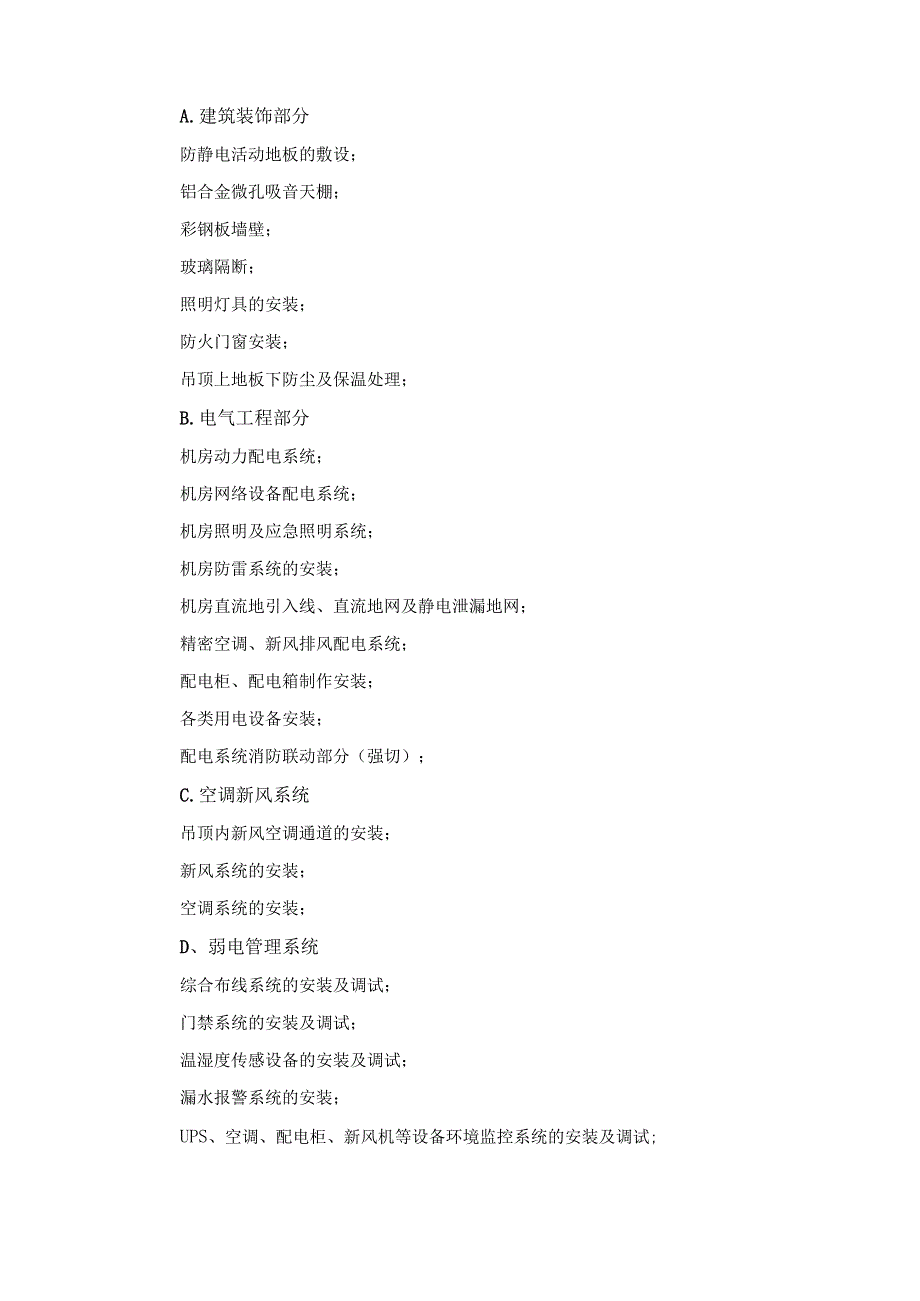 A.建筑装饰部分

防静电活动地板的敷设；

铝合金微孔吸音天棚；

彩钢板墙壁；

玻璃隔断；

照明灯具的安装；

防火门窗安装；

吊顶上地板下防尘及保温处理；

B.电气工程部分

机房动力配电系统；

机房网络设备配电系统；

机房照明及应急照明系统；

机房防雷系统的安装；

机房直流地引入线、直流地网及静电泄漏地网；

精密空调、新风排风配电系统；

配电柜、配电箱制作安装；

各类用电设备安装；

配电系统消防联动部分（强切）；

C.空调新风系统

吊顶内新风空调通道的安装；

新风系统的安装；

空调系统的安装；

D、弱电管理系统

综合布线系统的安装及调试；

门禁系统的安装及调试；

温湿度传感设备的安装及调试；

漏水报警系统的安装；

UPS、空调、配电柜、新风机等设备环境监控系统的安装及调试；